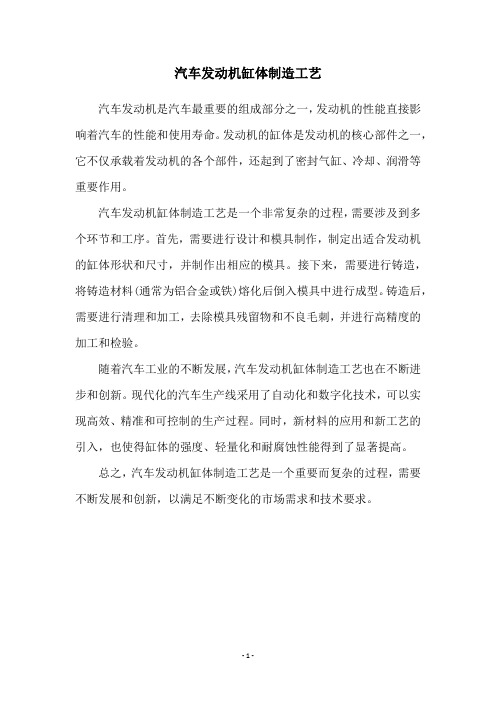 汽车发动机缸体制造工艺

汽车发动机是汽车最重要的组成部分之一，发动机的性能直接影响着汽车的性能和使用寿命。发动机的缸体是发动机的核心部件之一，它不仅承载着发动机的各个部件，还起到了密封气缸、冷却、润滑等重要作用。

汽车发动机缸体制造工艺是一个非常复杂的过程，需要涉及到多个环节和工序。首先，需要进行设计和模具制作，制定出适合发动机的缸体形状和尺寸，并制作出相应的模具。接下来，需要进行铸造，将铸造材料(通常为铝合金或铁)熔化后倒入模具中进行成型。铸造后，需要进行清理和加工，去除模具残留物和不良毛刺，并进行高精度的加工和检验。

随着汽车工业的不断发展，汽车发动机缸体制造工艺也在不断进步和创新。现代化的汽车生产线采用了自动化和数字化技术，可以实现高效、精准和可控制的生产过程。同时，新材料的应用和新工艺的引入，也使得缸体的强度、轻量化和耐腐蚀性能得到了显著提高。

总之，汽车发动机缸体制造工艺是一个重要而复杂的过程，需要不断发展和创新，以满足不断变化的市场需求和技术要求。

- 1 -